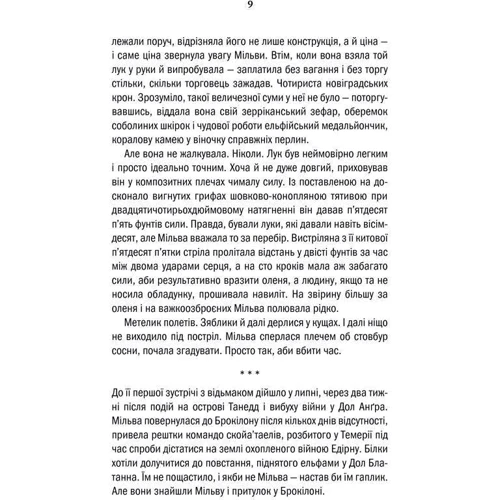 9

лежали поруч, відрізняла його не лише конструкція, а й ціна — і саме ціна звернула увагу Мільви. Втім, коли вона взяла той лук у руки й випробувала — заплатила без вагання і без торгу стільки, скільки торговець зажадав. Чотириста новіградських крон. Зрозуміло, такої величезної суми у неї не було — поторгувавшись, віддала вона свій зерріканський зефар, оберемок соболиних шкірок і чудової роботи ельфійський медальйончик, коралову камею у віночку справжніх перлин.

Але вона не жалкувала. Ніколи. Лук був неймовірно легким і просто ідеально точним. Хоча й не дуже довгий, приховував він у композитних плечах чималу силу. Із поставленою на досконало вигнутих грифах шовково-конопляною тятивою при двадцятичотирьохдюймовому натягненні він давав п'ятдесят п'ять фунтів сили. Правда, бували луки, які давали навіть вісімдесят, але Мільва вважала то за перебір. Вистріляна з її китової п'ятдесят п'ятки стріла пролітала відстань у двісті фунтів за час між двома ударами серця, а на сто кроків мала аж забагато сили, аби результативно вразити оленя, а людину, якщо та не носила обладунку, прошивала навиліт. На звірину більшу за оленя і на важкоозброєних Мільва полювала рідко.

Метелик полетів. Зяблики й далі дерлися у кущах. І далі ніщо не виходило під постріл. Мільва сперлася плечем об стовбур сосни, почала згадувати. Просто так, аби вбити час.

* * *

До її першої зустрічі з відьмаком дійшло у липні, через два тижні після подій на острові Танедд і вибуху війни у Дол Анґра. Мільва повернулася до Брокілону після кількох днів відсутності, привела рештки командо скойа'таелів, розбитого у Темерії під час спроби дістатися на землі охопленого війною Едірну. Білки хотіли долучитися до повстання, піднятого ельфами у Дол Блатанна. Їм не пощастило, і якби не Мільва — настав би їм гаплик. Але вони знайшли Мільву і притулок у Брокілоні.